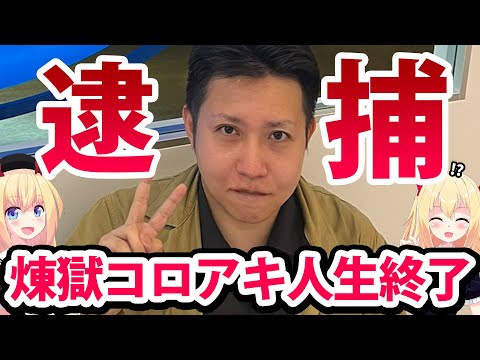 逮捕

!?

煉獄コロアキ人生終了